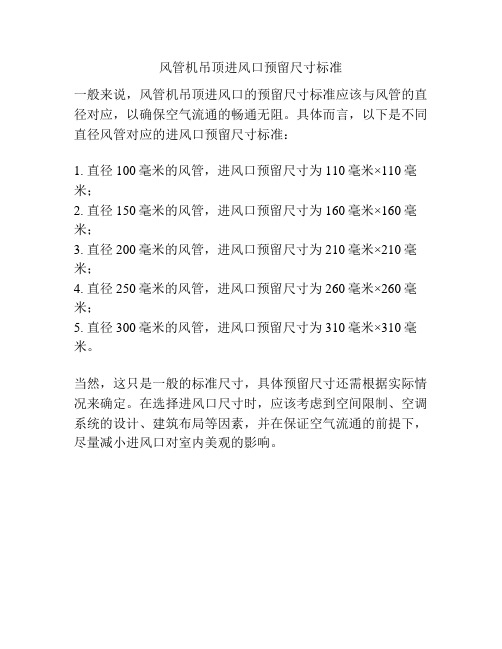 风管机吊顶进风口预留尺寸标准

一般来说，风管机吊顶进风口的预留尺寸标准应该与风管的直径对应，以确保空气流通的畅通无阻。具体而言，以下是不同直径风管对应的进风口预留尺寸标准：

1. 直径 100 毫米的风管，进风口预留尺寸为 110 毫米×110 毫米；
2. 直径 150 毫米的风管，进风口预留尺寸为 160 毫米×160 毫米；
3. 直径 200 毫米的风管，进风口预留尺寸为 210 毫米×210 毫米；
4. 直径 250 毫米的风管，进风口预留尺寸为 260 毫米×260 毫米；
5. 直径 300 毫米的风管，进风口预留尺寸为 310 毫米×310 毫米。

当然，这只是一般的标准尺寸，具体预留尺寸还需根据实际情况来确定。在选择进风口尺寸时，应该考虑到空间限制、空调系统的设计、建筑布局等因素，并在保证空气流通的前提下，尽量减小进风口对室内美观的影响。